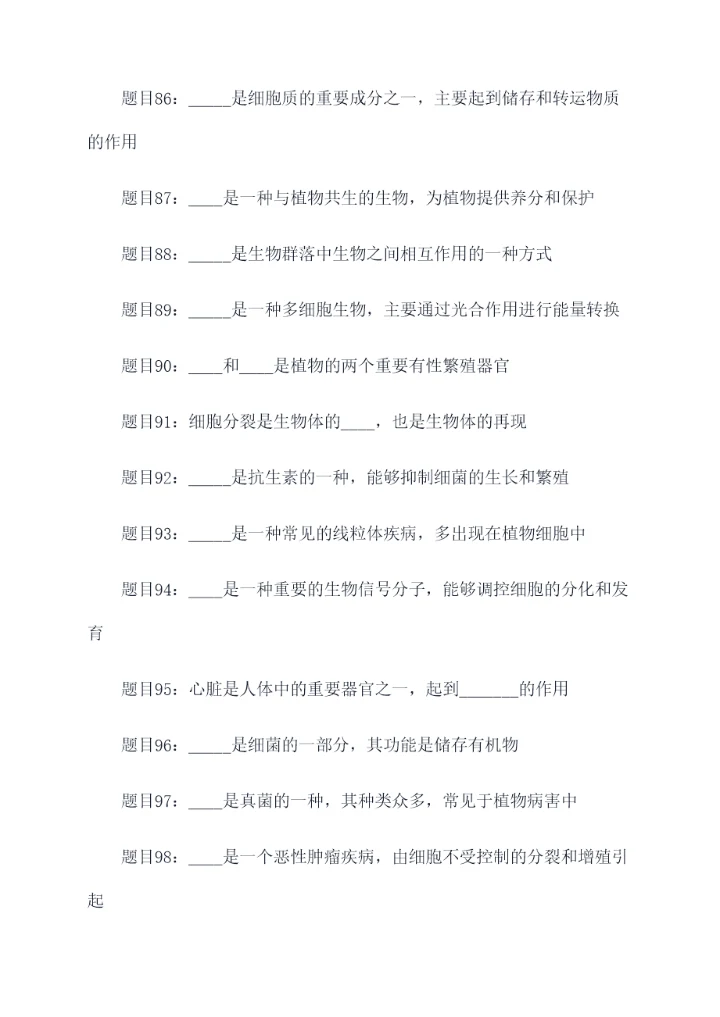 题目86：_____是细胞质的重要成分之一，主要起到储存和转运物质的作用

题目87：____是一种与植物共生的生物，为植物提供养分和保护

题目88：_____是生物群落中生物之间相互作用的一种方式

题目89：_____是一种多细胞生物，主要通过光合作用进行能量转换

题目90：____和____是植物的两个重要有性繁殖器官

题目91：细胞分裂是生物体的____，也是生物体的再现

题目92：_____是抗生素的一种，能够抑制细菌的生长和繁殖

题目93：_____是一种常见的线粒体疾病，多出现在植物细胞中

题目94：____是一种重要的生物信号分子，能够调控细胞的分化和发育

题目95：心脏是人体中的重要器官之一，起到_______的作用

题目96：_____是细菌的一部分，其功能是储存有机物

题目97：____是真菌的一种，其种类众多，常见于植物病害中

题目98：____是一个恶性肿瘤疾病，由细胞不受控制的分裂和增殖引起